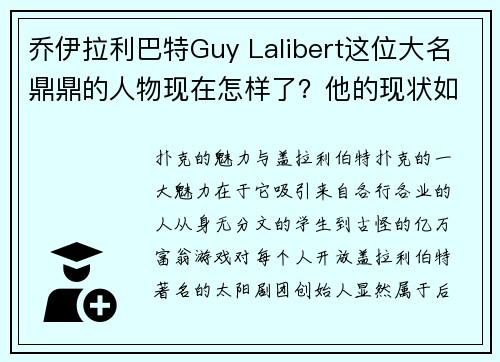 乔伊拉利巴特Guy Lalibert这位大名鼎鼎的人物现在怎样了？他的现状如

扑克的魅力与盖拉利伯特扑克的一大魅力在于它吸引来自各行各业的人从身无分文的学生到古怪的亿万富翁游戏对每个人开放盖拉利伯特著名的太阳剧团创始人显然属于后